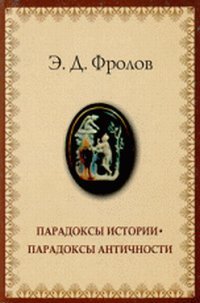 Э. Д. Фролов

ПАРАДОКСЫ ИСТОРИИ •
ПАРАДОКСЫ АНТИЧНОСТИ